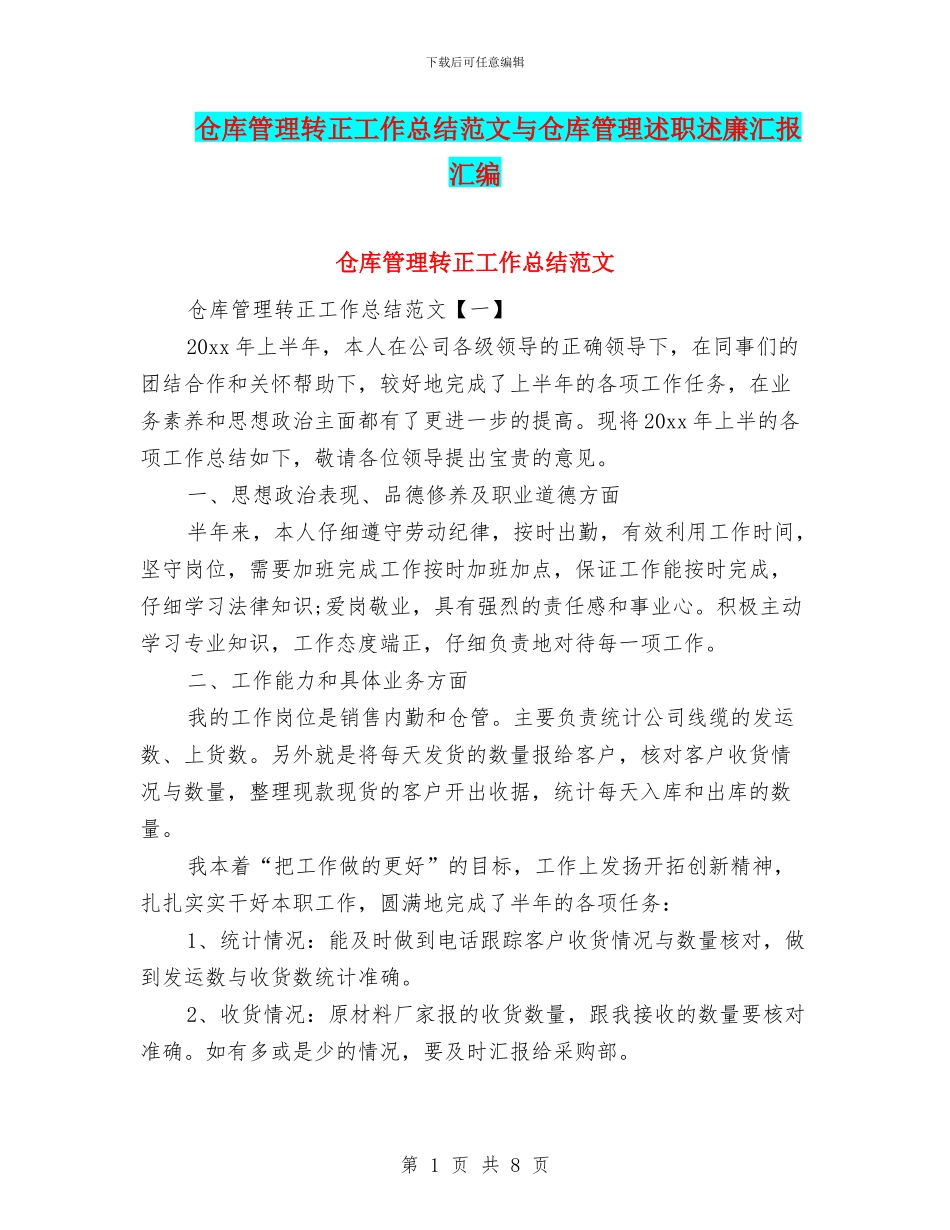 下载后可任意编辑

仓库管理转正工作总结范文与仓库管理述职述廉汇报汇编

仓库管理转正工作总结范文

仓库管理转正工作总结范文【一】

20xx 年上半年，本人在公司各级领导的正确领导下，在同事们的团结合作和关怀帮助下，较好地完成了上半年的各项工作任务，在业务素养和思想政治主面都有了更进一步的提高。现将 20xx 年上半的各项工作总结如下，敬请各位领导提出宝贵的意见。

一、思想政治表现、品德修养及职业道德方面

半年来，本人仔细遵守劳动纪律，按时出勤，有效利用工作时间，坚守岗位，需要加班完成工作按时加班加点，保证工作能按时完成，仔细学习法律知识;爱岗敬业，具有强烈的责任感和事业心。积极主动学习专业知识，工作态度端正，仔细负责地对待每一项工作。

二、工作能力和具体业务方面

我的工作岗位是销售内勤和仓管。主要负责统计公司线缆的发运数、上货数。另外就是将每天发货的数量报给客户，核对客户收货情况与数量，整理现款现货的客户开出收据，统计每天入库和出库的数量。

我本着“把工作做的更好”的目标，工作上发扬开拓创新精神，扎扎实实干好本职工作，圆满地完成了半年的各项任务：

1、统计情况：能及时做到电话跟踪客户收货情况与数量核对，做到发运数与收货数统计准确。

2、收货情况：原材料厂家报的收货数量，跟我接收的数量要核对准确。如有多或是少的情况，要及时汇报给采购部。

第 1 页 共 8 页